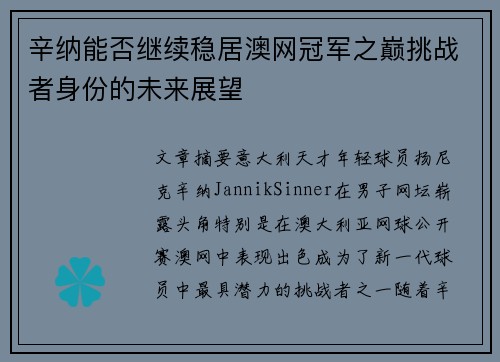 辛纳能否继续稳居澳网冠军之巅挑战者身份的未来展望

文章摘要意大利天才年轻球员扬尼克辛纳JannikSinner在男子网坛崭露头角特别是在澳大利亚网球公开赛澳网中表现出色成为了新一代球员中最具潜力的挑战者之一随着辛